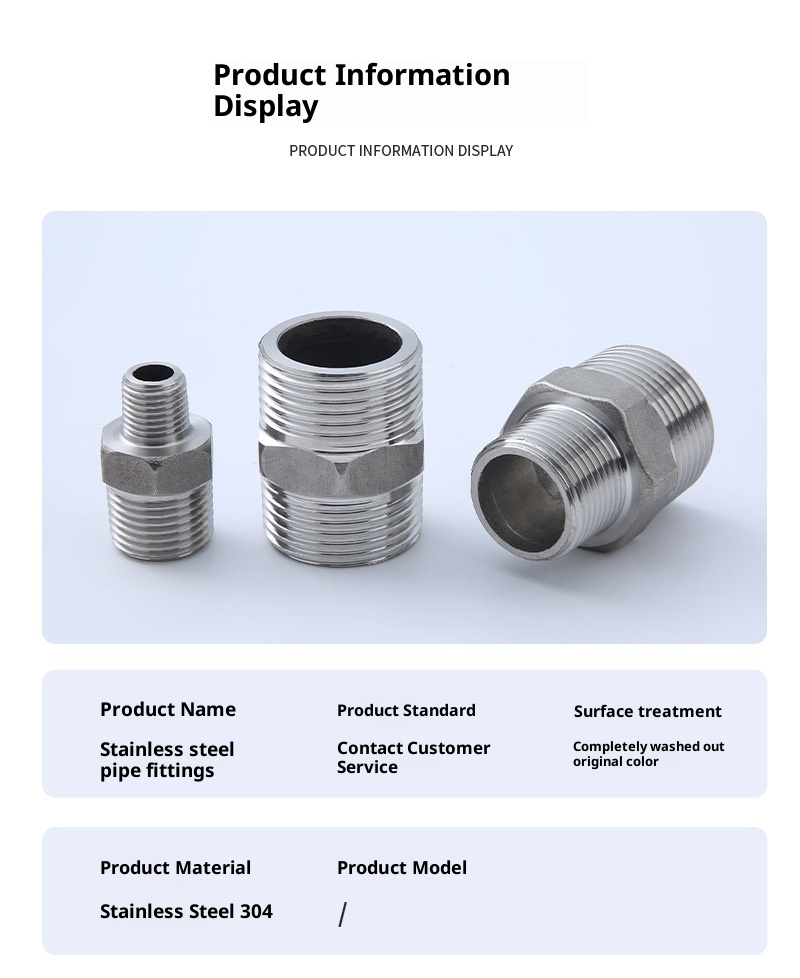 Product Information Display

PRODUCT INFORMATION DISPLAY

Product Name

Stainless steel pipe fittings

Product Standard

Contact Customer Service

Surface treatment

Completely washed out original color

Product Material

Stainless Steel 304

Product Model

/